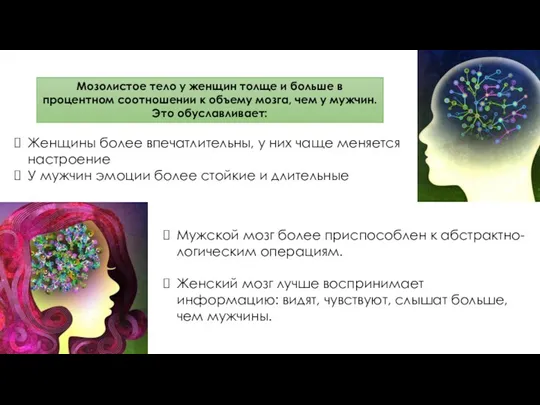 Мозолистое тело у женщин толще и больше в процентном соотношении к объему мозга, чем у мужчин. Это обуславливает:

Женщины более впечатлительны, у них чаще меняется настроение
У мужчин эмоции более стойкие и длительные

Мужской мозг более приспособлен к абстрактно-логическим операциям.

Женский мозг лучше воспринимает информацию: видят, чувствуют, слышат больше, чем мужчины.